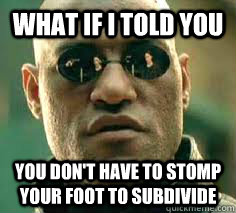 WHAT IF I TOLD YOU

YOU DON'T HAVE TO STOMP YOUR FOOT TO SUBDIVIDE

quickmeme.com